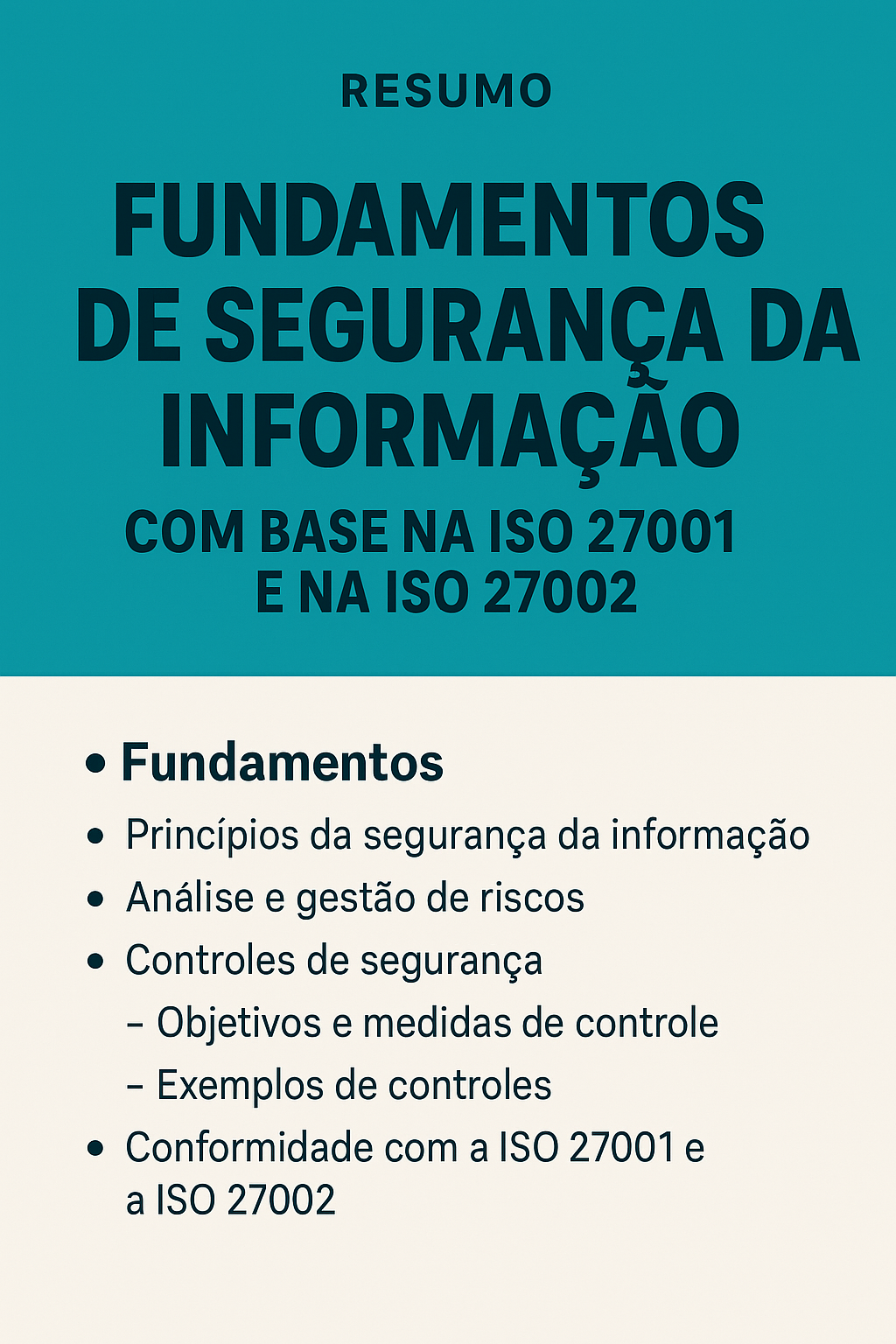 RESUMO

FUNDAMENTOS DE SEGURANÇA DA INFORMAÇÃO

COM BASE NA ISO 27001 E NA ISO 27002

• Fundamentos

• Princípios da segurança da informação
• Análise e gestão de riscos
• Controles de segurança
– Objetivos e medidas de controle
– Exemplos de controles
• Conformidade com a ISO 27001 e a ISO 27002